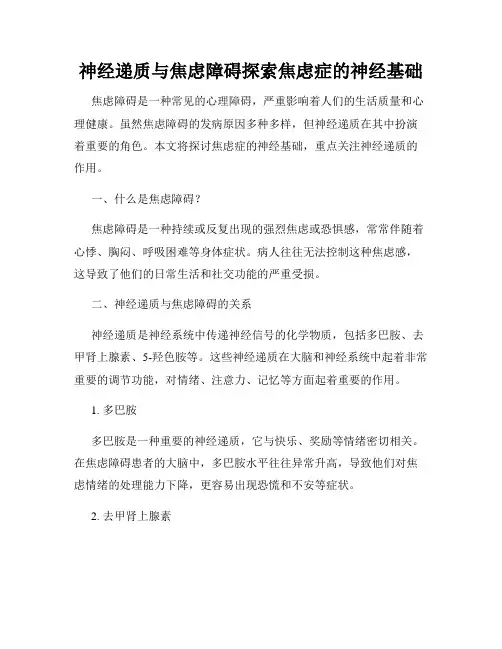 神经递质与焦虑障碍探索焦虑症的神经基础

焦虑障碍是一种常见的心理障碍，严重影响着人们的生活质量和心理健康。虽然焦虑障碍的发病原因多种多样，但神经递质在其中扮演着重要的角色。本文将探讨焦虑症的神经基础，重点关注神经递质的作用。

一、什么是焦虑障碍？

焦虑障碍是一种持续或反复出现的强烈焦虑或恐惧感，常常伴随着心悸、胸闷、呼吸困难等身体症状。病人往往无法控制这种焦虑感，这导致了他们的日常生活和社交功能的严重受损。

二、神经递质与焦虑障碍的关系

神经递质是神经系统中传递神经信号的化学物质，包括多巴胺、去甲肾上腺素、5-羟色胺等。这些神经递质在大脑和神经系统中起着非常重要的调节功能，对情绪、注意力、记忆等方面起着重要的作用。

1. 多巴胺

多巴胺是一种重要的神经递质，它与快乐、奖励等情绪密切相关。在焦虑障碍患者的大脑中，多巴胺水平往往异常升高，导致他们对焦虑情绪的处理能力下降，更容易出现恐慌和不安等症状。

2. 去甲肾上腺素